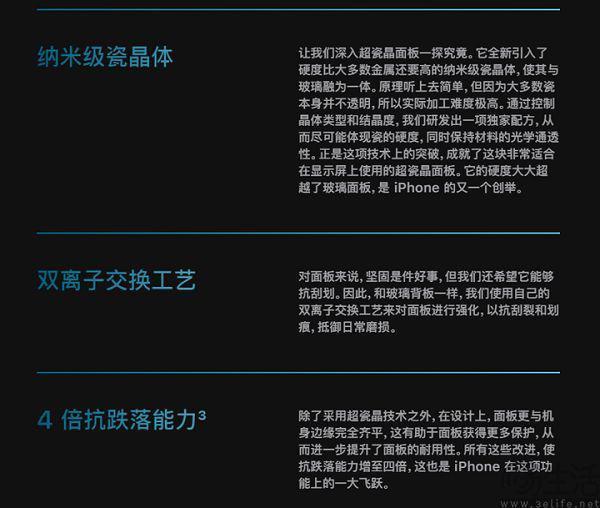 纳米级瓷晶体

让我们深入超瓷晶面板一探究竟。它全新引入了硬度比大多数金属还要高的纳米级瓷晶体，使其与玻璃融为一体。原理听上去简单，但因为大多数瓷本身并不透明，所以实际加工难度极高。通过控制晶体类型和结晶度，我们研发出一项独家配方，从而尽可能体现瓷的硬度，同时保持材料的光学通透性。正是这项技术上的突破，成就了这块非常适合在显示屏上使用的超瓷晶面板。它的硬度大大超越了玻璃面板，是 iPhone 的又一个创举。

双离子交换工艺

对面板来说，坚固是件好事，但我们还希望它能够抗刮划。因此，和玻璃背板一样，我们使用自己的双离子交换工艺来对面板进行强化，以抗刮裂和划痕，抵御日常磨损。

4 倍抗跌落能力$^3$

除了采用超瓷晶技术之外，在设计上，面板更与机身边缘完全齐平，这有助于面板获得更多保护，从而进一步提升了面板的耐用性。所有这些改进，使抗跌落能力增至四倍，这也是 iPhone 在这项功能上的一大飞跃。

生活
www.3elife.net